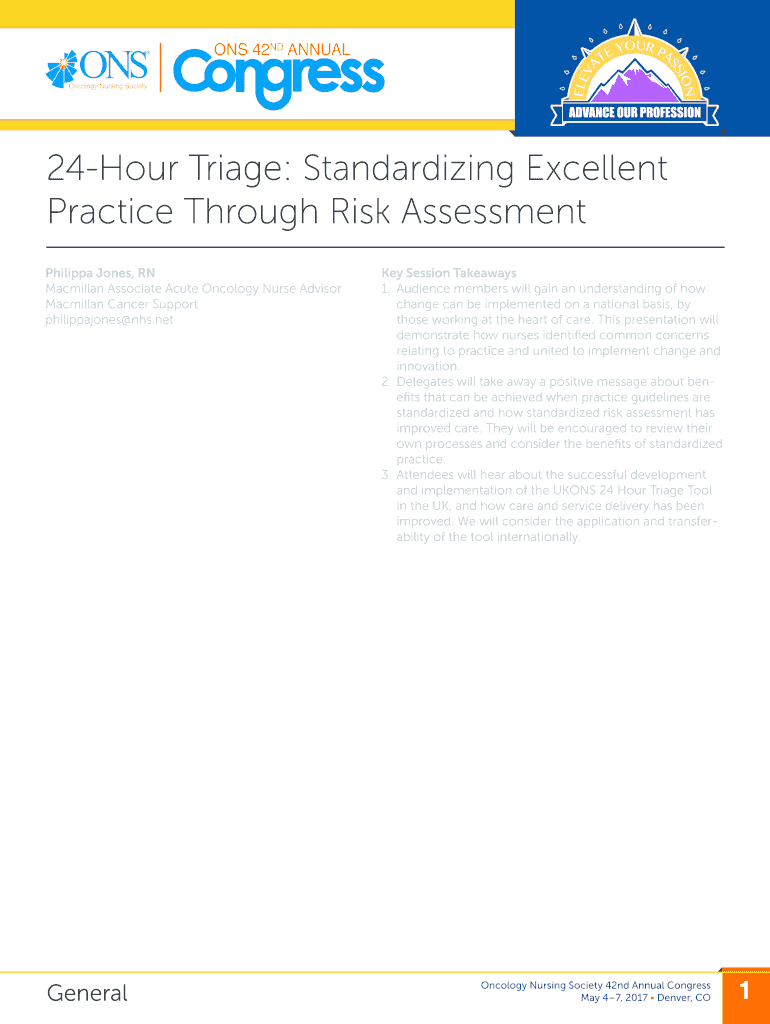 ONS® Oncology Nursing Society

ONS 42ND ANNUAL Congress

ELEVATE YOUR PASSION
ADVANCE OUR PROFESSION

24-Hour Triage: Standardizing Excellent Practice Through Risk Assessment

Philippa Jones, RN
Macmillan Associate Acute Oncology Nurse Advisor
Macmillan Cancer Support
philippajones@nhs.net

Key Session Takeaways
1. Audience members will gain an understanding of how change can be implemented on a national basis, by those working at the heart of care. This presentation will demonstrate how nurses identified common concerns relating to practice and united to implement change and innovation.
2. Delegates will take away a positive message about benefits that can be achieved when practice guidelines are standardized and how standardized risk assessment has improved care. They will be encouraged to review their own processes and consider the benefits of standardized practice.
3. Attendees will hear about the successful development and implementation of the UKONS 24 Hour Triage Tool in the UK, and how care and service delivery has been improved. We will consider the application and transferability of the tool internationally.

General

Oncology Nursing Society 42nd Annual Congress
May 4–7, 2017 • Denver, CO

1